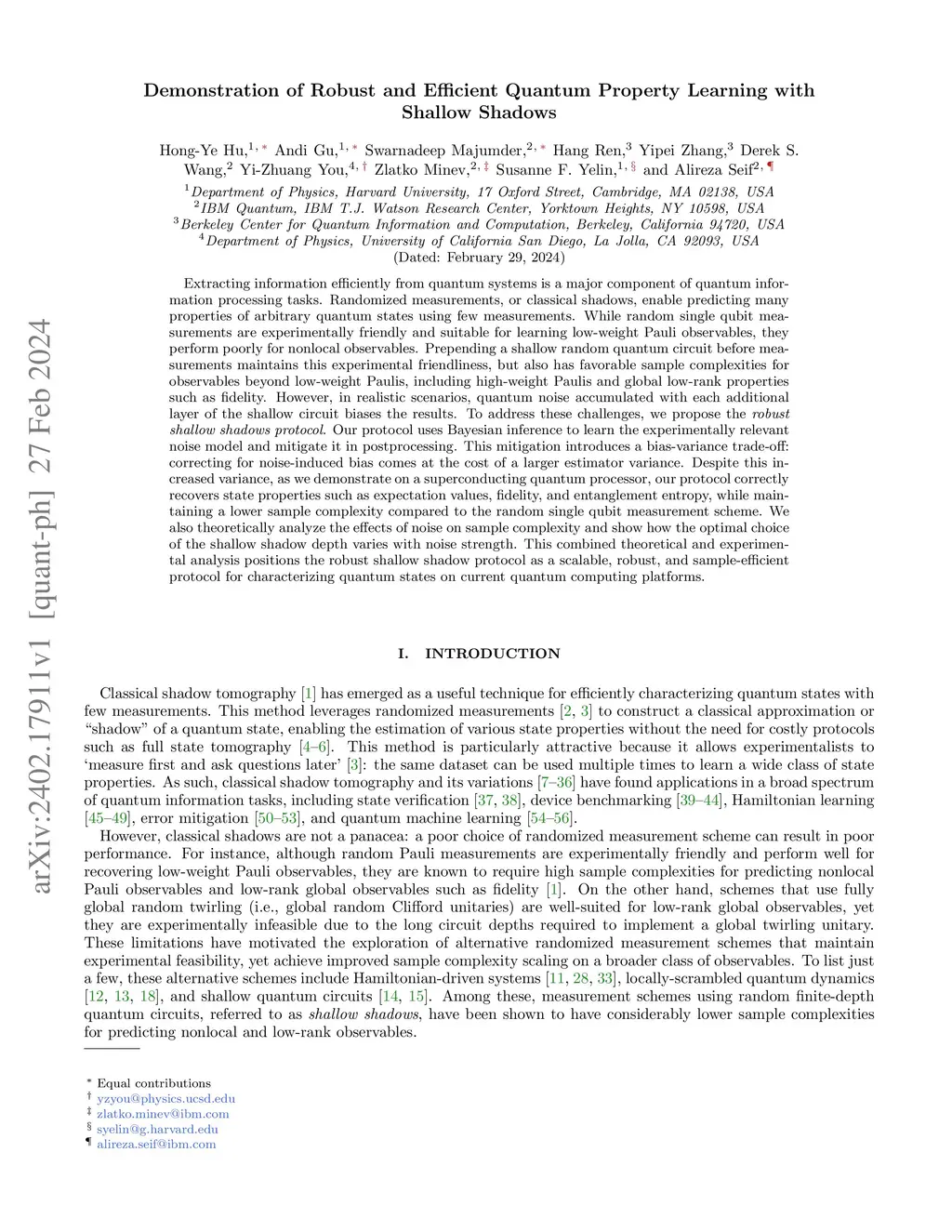 arXiv:2402.17911v1 [quant-ph] 27 Feb 2024

Demonstration of Robust and Efficient Quantum Property Learning with Shallow Shadows

Hong-Ye Hu,$^{1,*}$ Andi Gu,$^{1,*}$ Swarnadeep Majumder,$^{2,*}$ Hang Ren,$^{3}$ Yipei Zhang,$^{3}$ Derek S. Wang,$^{2}$ Yi-Zhuang You,$^{4,\dagger}$ Zlatko Minev,$^{2,\ddagger}$ Susanne F. Yelin,$^{1,\S}$ and Alireza Seif$^{2,\P}$

$^{1}$Department of Physics, Harvard University, 17 Oxford Street, Cambridge, MA 02138, USA
$^{2}$IBM Quantum, IBM T.J. Watson Research Center, Yorktown Heights, NY 10598, USA
$^{3}$Berkeley Center for Quantum Information and Computation, Berkeley, California 94720, USA
$^{4}$Department of Physics, University of California San Diego, La Jolla, CA 92093, USA
(Dated: February 29, 2024)

Extracting information efficiently from quantum systems is a major component of quantum information processing tasks. Randomized measurements, or classical shadows, enable predicting many properties of arbitrary quantum states using few measurements. While random single qubit measurements are experimentally friendly and suitable for learning low-weight Pauli observables, they perform poorly for nonlocal observables. Prepending a shallow random quantum circuit before measurements maintains this experimental friendliness, but also has favorable sample complexities for observables beyond low-weight Paulis, including high-weight Paulis and global low-rank properties such as fidelity. However, in realistic scenarios, quantum noise accumulated with each additional layer of the shallow circuit biases the results. To address these challenges, we propose the robust shallow shadows protocol. Our protocol uses Bayesian inference to learn the experimentally relevant noise model and mitigate it in postprocessing. This mitigation introduces a bias-variance trade-off: correcting for noise-induced bias comes at the cost of a larger estimator variance. Despite this increased variance, as we demonstrate on a superconducting quantum processor, our protocol correctly recovers state properties such as expectation values, fidelity, and entanglement entropy, while maintaining a lower sample complexity compared to the random single qubit measurement scheme. We also theoretically analyze the effects of noise on sample complexity and show how the optimal choice of the shallow shadow depth varies with noise strength. This combined theoretical and experimental analysis positions the robust shallow shadow protocol as a scalable, robust, and sample-efficient protocol for characterizing quantum states on current quantum computing platforms.

I. INTRODUCTION

Classical shadow tomography [1] has emerged as a useful technique for efficiently characterizing quantum states with few measurements. This method leverages randomized measurements [2, 3] to construct a classical approximation or “shadow” of a quantum state, enabling the estimation of various state properties without the need for costly protocols such as full state tomography [4–6]. This method is particularly attractive because it allows experimentalists to ‘measure first and ask questions later’ [3]: the same dataset can be used multiple times to learn a wide class of state properties. As such, classical shadow tomography and its variations [7–36] have found applications in a broad spectrum of quantum information tasks, including state verification [37, 38], device benchmarking [39–44], Hamiltonian learning [45–49], error mitigation [50–53], and quantum machine learning [54–56].

However, classical shadows are not a panacea: a poor choice of randomized measurement scheme can result in poor performance. For instance, although random Pauli measurements are experimentally friendly and perform well for recovering low-weight Pauli observables, they are known to require high sample complexities for predicting nonlocal Pauli observables and low-rank global observables such as fidelity [1]. On the other hand, schemes that use fully global random twirling (i.e., global random Clifford unitaries) are well-suited for low-rank global observables, yet they are experimentally infeasible due to the long circuit depths required to implement a global twirling unitary. These limitations have motivated the exploration of alternative randomized measurement schemes that maintain experimental feasibility, yet achieve improved sample complexity scaling on a broader class of observables. To list just a few, these alternative schemes include Hamiltonian-driven systems [11, 28, 33], locally-scrambled quantum dynamics [12, 13, 18], and shallow quantum circuits [14, 15]. Among these, measurement schemes using random finite-depth quantum circuits, referred to as shallow shadows, have been shown to have considerably lower sample complexities for predicting nonlocal and low-rank observables.

$^{*}$ Equal contributions
$^{\dagger}$ yzyou@physics.ucsd.edu
$^{\ddagger}$ zlatko.minev@ibm.com
$^{\S}$ syelin@g.harvard.edu
$^{\P}$ alireza.seif@ibm.com